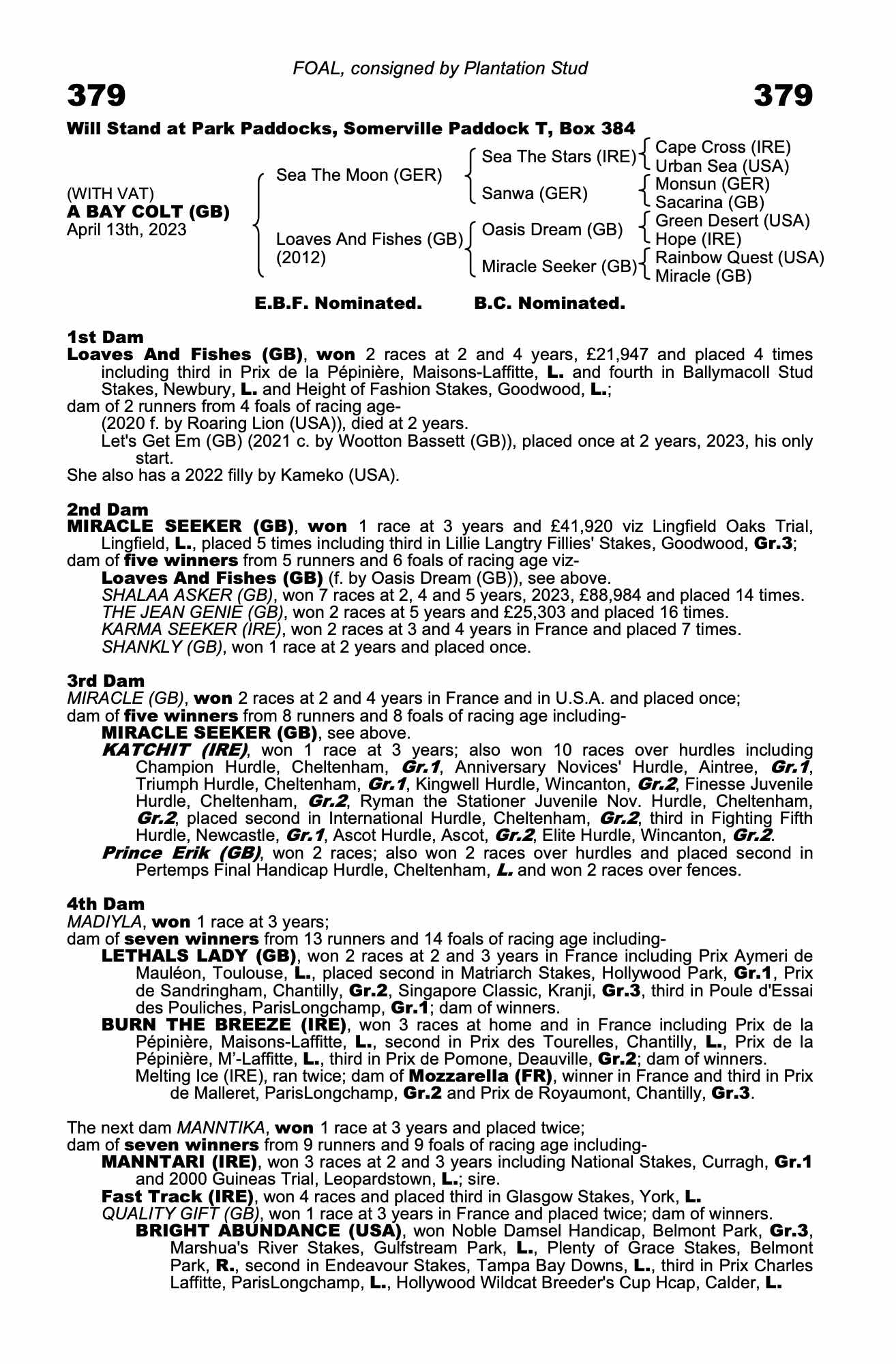 FOAL, consigned by Plantation Stud

379 379

Will Stand at Park Paddocks, Somerville Paddock T, Box 384

(WITH VAT)
A BAY COLT (GB)
April 13th, 2023

Sea The Moon (GER)
Loaves And Fishes (GB) (2012)

Sea The Stars (IRE)
Sanwa (GER)
Oasis Dream (GB)
Miracle Seeker (GB)

Cape Cross (IRE)
Urban Sea (USA)
Monsun (GER)
Sacarina (GB)
Green Desert (USA)
Hope (IRE)
Rainbow Quest (USA)
Miracle (GB)

E.B.F. Nominated. B.C. Nominated.

1st Dam
Loaves And Fishes (GB), won 2 races at 2 and 4 years, £21,947 and placed 4 times including third in Prix de la Pépinière, Maisons-Laffitte, L. and fourth in Ballymacoll Stud Stakes, Newbury, L. and Height of Fashion Stakes, Goodwood, L.;
dam of 2 runners from 4 foals of racing age-
(2020 f. by Roaring Lion (USA)), died at 2 years.
Let's Get Em (GB) (2021 c. by Wootton Bassett (GB)), placed once at 2 years, 2023, his only start.
She also has a 2022 filly by Kameko (USA).

2nd Dam
MIRACLE SEEKER (GB), won 1 race at 3 years and £41,920 viz Lingfield Oaks Trial, Lingfield, L., placed 5 times including third in Lillie Langtry Fillies' Stakes, Goodwood, Gr.3;
dam of five winners from 5 runners and 6 foals of racing age viz-
Loaves And Fishes (GB) (f. by Oasis Dream (GB)), see above.
SHALAA ASKER (GB), won 7 races at 2, 4 and 5 years, 2023, £88,984 and placed 14 times.
THE JEAN GENIE (GB), won 2 races at 5 years and £25,303 and placed 16 times.
KARMA SEEKER (IRE), won 2 races at 3 and 4 years in France and placed 7 times.
SHANKLY (GB), won 1 race at 2 years and placed once.

3rd Dam
MIRACLE (GB), won 2 races at 2 and 4 years in France and in U.S.A. and placed once;
dam of five winners from 8 runners and 8 foals of racing age including-
MIRACLE SEEKER (GB), see above.
KATCHIT (IRE), won 1 race at 3 years; also won 10 races over hurdles including Champion Hurdle, Cheltenham, Gr.1, Anniversary Novices' Hurdle, Aintree, Gr.1, Triumph Hurdle, Cheltenham, Gr.1, Kingwell Hurdle, Wincanton, Gr.2, Finesse Juvenile Hurdle, Cheltenham, Gr.2, Ryman the Stationer Juvenile Nov. Hurdle, Cheltenham, Gr.2, placed second in International Hurdle, Cheltenham, Gr.2, third in Fighting Fifth Hurdle, Newcastle, Gr.1, Ascot Hurdle, Ascot, Gr.2, Elite Hurdle, Wincanton, Gr.2.
Prince Erik (GB), won 2 races; also won 2 races over hurdles and placed second in Pertemps Final Handicap Hurdle, Cheltenham, L. and won 2 races over fences.

4th Dam
MADIYLA, won 1 race at 3 years;
dam of seven winners from 13 runners and 14 foals of racing age including-
LETHALS LADY (GB), won 2 races at 2 and 3 years in France including Prix Aymeri de Mauléon, Toulouse, L., placed second in Matriarch Stakes, Hollywood Park, Gr.1, Prix de Sandringham, Chantilly, Gr.2, Singapore Classic, Kranji, Gr.3, third in Poule d'Essai des Pouliches, ParisLongchamp, Gr.1; dam of winners.
BURN THE BREEZE (IRE), won 3 races at home and in France including Prix de la Pépinière, Maisons-Laffitte, L., second in Prix des Tourelles, Chantilly, L., Prix de la Pépinière, M'-Laffitte, L., third in Prix de Pomone, Deauville, Gr.2; dam of winners.
Melting Ice (IRE), ran twice; dam of Mozzarella (FR), winner in France and third in Prix de Malleret, ParisLongchamp, Gr.2 and Prix de Royaumont, Chantilly, Gr.3.

The next dam MANNTIKA, won 1 race at 3 years and placed twice;
dam of seven winners from 9 runners and 9 foals of racing age including-
MANNTARI (IRE), won 3 races at 2 and 3 years including National Stakes, Curragh, Gr.1 and 2000 Guineas Trial, Leopardstown, L.; sire.
Fast Track (IRE), won 4 races and placed third in Glasgow Stakes, York, L.
QUALITY GIFT (GB), won 1 race at 3 years in France and placed twice; dam of winners.
BRIGHT ABUNDANCE (USA), won Noble Damsel Handicap, Belmont Park, Gr.3, Marshua's River Stakes, Gulfstream Park, L., Plenty of Grace Stakes, Belmont Park, R., second in Endeavour Stakes, Tampa Bay Downs, L., third in Prix Charles Laffitte, ParisLongchamp, L., Hollywood Wildcat Breeder's Cup Hcap, Calder, L.